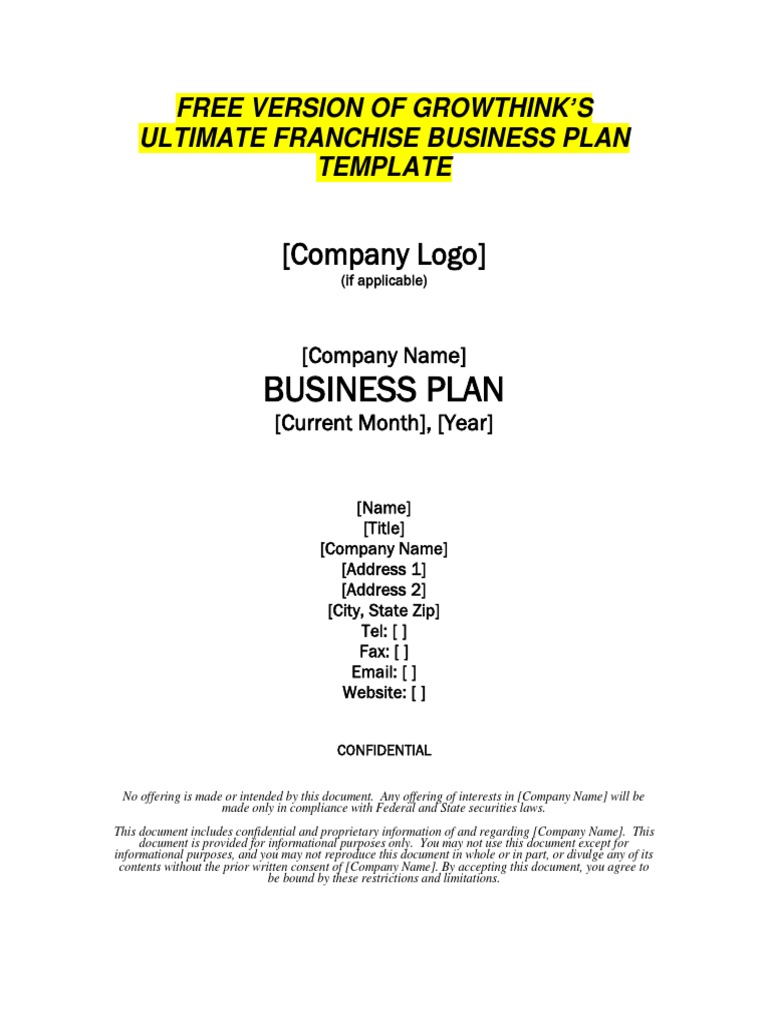 FREE VERSION OF GROWTHINK'S ULTIMATE FRANCHISE BUSINESS PLAN TEMPLATE

[Company Logo]
(if applicable)

[Company Name]
BUSINESS PLAN
[Current Month], [Year]

[Name]
[Title]
[Company Name]
[Address 1]
[Address 2]
[City, State Zip]
Tel: [ ]
Fax: [ ]
Email: [ ]
Website: [ ]

CONFIDENTIAL

No offering is made or intended by this document. Any offering of interests in [Company Name] will be made only in compliance with Federal and State securities laws.

This document includes confidential and proprietary information of and regarding [Company Name]. This document is provided for informational purposes only. You may not use this document except for informational purposes, and you may not reproduce this document in whole or in part, or divulge any of its contents without the prior written consent of [Company Name]. By accepting this document, you agree to be bound by these restrictions and limitations.